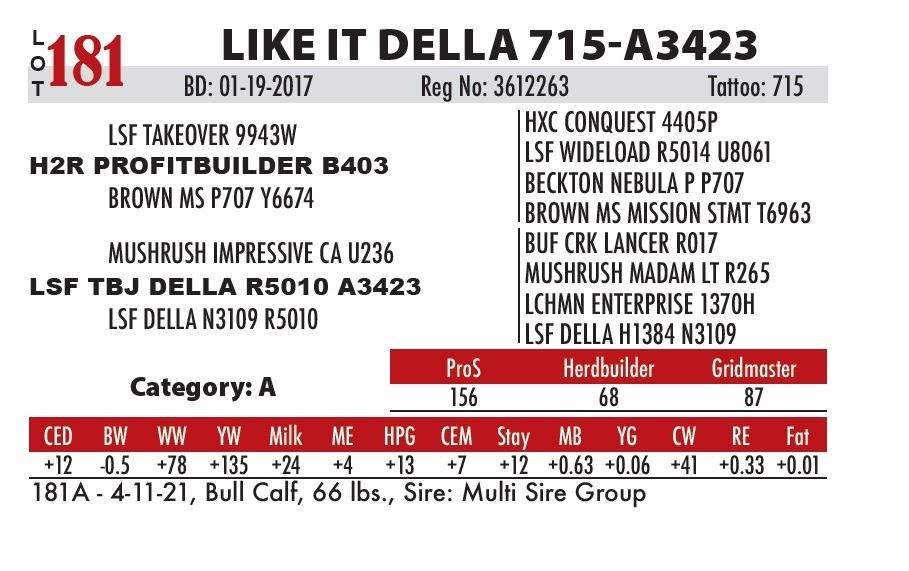 LOT 181

LIKE IT DELLA 715-A3423

BD: 01-19-2017 Reg No: 3612263 Tattoo: 715

LSF TAKEOVER 9943W
H2R PROFITBUILDER B403
BROWN MS P707 Y6674

MUSHRUSH IMPRESSIVE CA U236
LSF TBJ DELLA R5010 A3423
LSF DELLA N3109 R5010

HXC CONQUEST 4405P
LSF WIDELOAD R5014 U8061
BECKTON NEBULA P P707
BROWN MS MISSION STMT T6963
BUF CRK LANCER R017
MUSHRUSH MADAM LT R265
LCHMN ENTERPRISE 1370H
LSF DELLA H1384 N3109

Category: A

| ProS | Herdbuilder | Gridmaster |
|---|---|---|
| 156 | 68 | 87 |

| CED | BW | WW | YW | Milk | ME | HPG | CEM | Stay | MB | YG | CW | RE | Fat |
|---|---|---|---|---|---|---|---|---|---|---|---|---|---|
| +12 | -0.5 | +78 | +135 | +24 | +4 | +13 | +7 | +12 | +0.63 | +0.06 | +41 | +0.33 | +0.01 |

181A - 4-11-21, Bull Calf, 66 lbs., Sire: Multi Sire Group